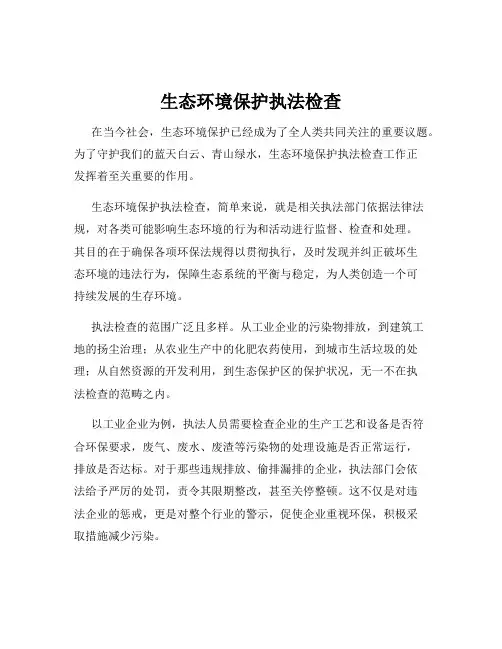 生态环境保护执法检查

在当今社会，生态环境保护已经成为了全人类共同关注的重要议题。为了守护我们的蓝天白云、青山绿水，生态环境保护执法检查工作正发挥着至关重要的作用。

生态环境保护执法检查，简单来说，就是相关执法部门依据法律法规，对各类可能影响生态环境的行为和活动进行监督、检查和处理。其目的在于确保各项环保法规得以贯彻执行，及时发现并纠正破坏生态环境的违法行为，保障生态系统的平衡与稳定，为人类创造一个可持续发展的生存环境。

执法检查的范围广泛且多样。从工业企业的污染物排放，到建筑工地的扬尘治理；从农业生产中的化肥农药使用，到城市生活垃圾的处理；从自然资源的开发利用，到生态保护区的保护状况，无一不在执法检查的范畴之内。

以工业企业为例，执法人员需要检查企业的生产工艺和设备是否符合环保要求，废气、废水、废渣等污染物的处理设施是否正常运行，排放是否达标。对于那些违规排放、偷排漏排的企业，执法部门会依法给予严厉的处罚，责令其限期整改，甚至关停整顿。这不仅是对违法企业的惩戒，更是对整个行业的警示，促使企业重视环保，积极采取措施减少污染。